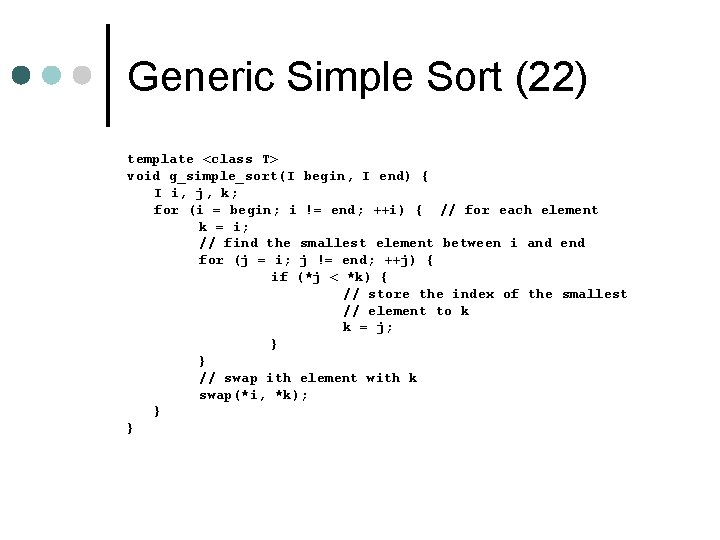 Generic Simple Sort (22)

template <class T>
void g_simple_sort(I begin, I end) {
I i, j, k;
for (i = begin; i != end; ++i) { // for each element
k = i;
// find the smallest element between i and end
for (j = i; j != end; ++j) {
if (*j < *k) {
// store the index of the smallest
// element to k
k = j;
}
}
// swap ith element with k
swap(*i, *k);
}
}